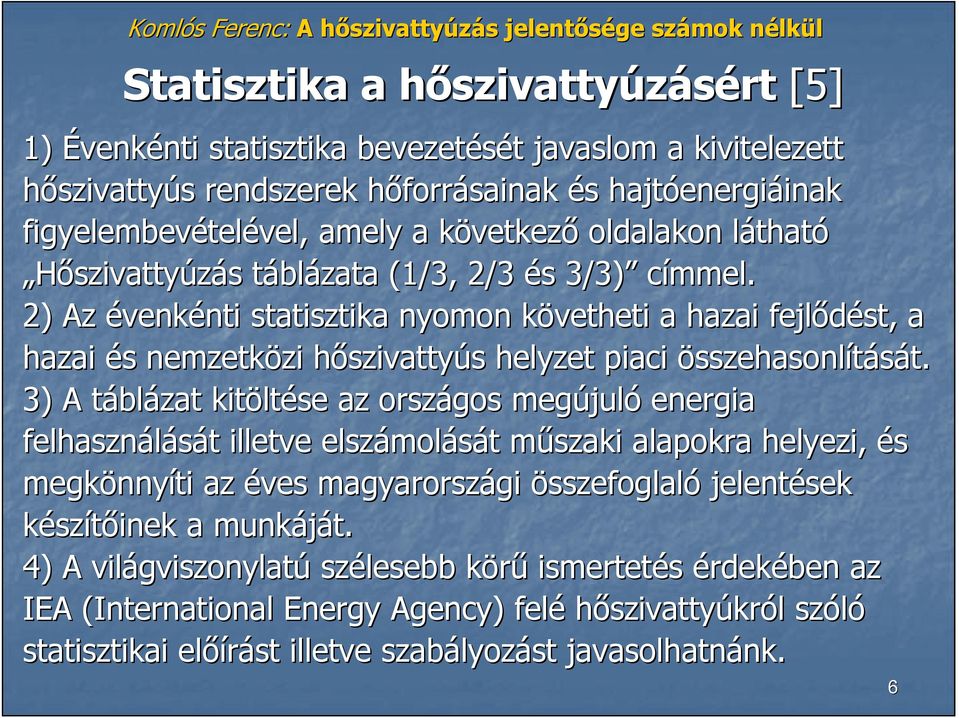 Komlós Ferenc: A hőszivattyúzás jelentősége számok nélkül

Statisztika a hőszivattyúzásért [5]

1) Évenkénti statisztika bevezetését javaslom a kivitelezett hőszivattyús rendszerek hőforrásainak és hajtóenergiáinak figyelembevételével, amely a következő oldalakon látható „Hőszivattyúzás táblázata (1/3, 2/3 és 3/3)” címmel.
2) Az évenkénti statisztika nyomon követheti a hazai fejlődést, a hazai és nemzetközi hőszivattyús helyzet piaci összehasonlítását.
3) A táblázat kitöltése az országos megújuló energia felhasználását illetve elszámolását műszaki alapokra helyezi, és megkönnyíti az éves magyarországi összefoglaló jelentések készítőinek a munkáját.
4) A világviszonylatú szélesebb körű ismertetés érdekében az IEA (International Energy Agency) felé hőszivattyúkról szóló statisztikai előírást illetve szabályozást javasolhatnánk.

6